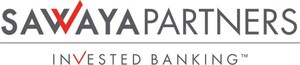 SAWAYA PARTNERS

INVESTED BANKING™